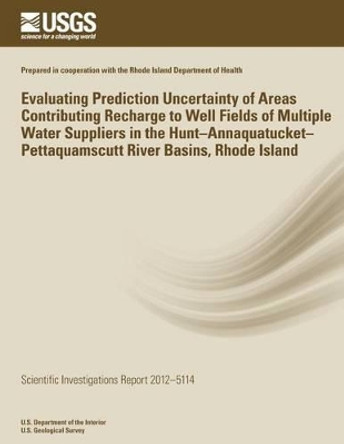 USGS
science for a changing world

Prepared in cooperation with the Rhode Island Department of Health

Evaluating Prediction Uncertainty of Areas Contributing Recharge to Well Fields of Multiple Water Suppliers in the Hunt–Annaquatucket–Pettaquamscutt River Basins, Rhode Island

Scientific Investigations Report 2012–5114

U.S. Department of the Interior
U.S. Geological Survey